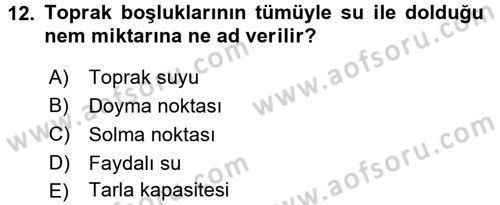 12. Toprak boşluklarının tümüyle su ile dolduğu nem miktarına ne ad verilir?

A) Toprak suyu
B) Doyma noktası
C) Solma noktası
D) Faydalı su
E) Tarla kapasitesi

www.aofsoru.com
www.aofsoru.com
www.aofsoru.com
www.aofsoru.com